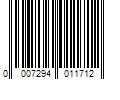 0 007294 011712